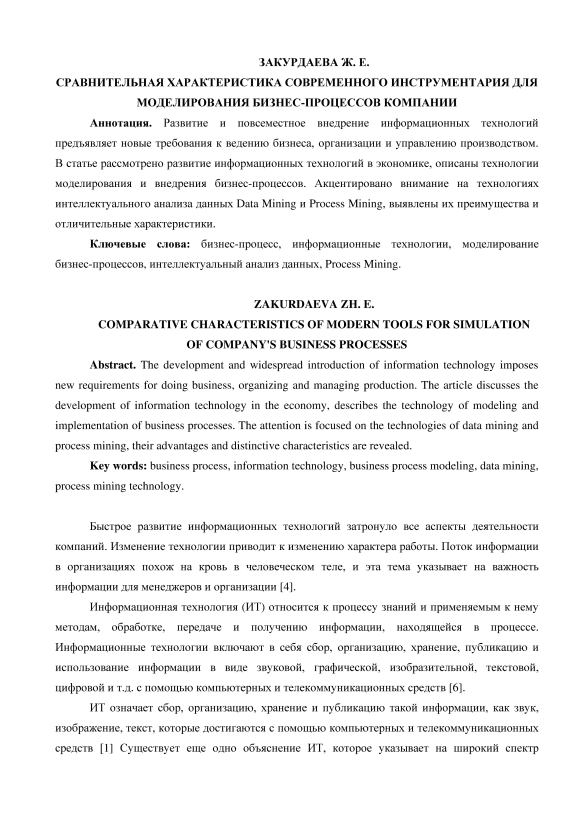 ЗАКУРДАЕВА Ж. Е.
СРАВНИТЕЛЬНАЯ ХАРАКТЕРИСТИКА СОВРЕМЕННОГО ИНСТРУМЕНТАРИЯ ДЛЯ МОДЕЛИРОВАНИЯ БИЗНЕС-ПРОЦЕССОВ КОМПАНИИ

Аннотация. Развитие и повсеместное внедрение информационных технологий предъявляет новые требования к ведению бизнеса, организации и управлению производством. В статье рассмотрено развитие информационных технологий в экономике, описаны технологии моделирования и внедрения бизнес-процессов. Акцентировано внимание на технологиях интеллектуального анализа данных Data Mining и Process Mining, выявлены их преимущества и отличительные характеристики.

Ключевые слова: бизнес-процесс, информационные технологии, моделирование бизнес-процессов, интеллектуальный анализ данных, Process Mining.

ZAKURDAEVA ZH. E.
COMPARATIVE CHARACTERISTICS OF MODERN TOOLS FOR SIMULATION OF COMPANY'S BUSINESS PROCESSES

Abstract. The development and widespread introduction of information technology imposes new requirements for doing business, organizing and managing production. The article discusses the development of information technology in the economy, describes the technology of modeling and implementation of business processes. The attention is focused on the technologies of data mining and process mining, their advantages and distinctive characteristics are revealed.

Key words: business process, information technology, business process modeling, data mining, process mining technology.

Быстрое развитие информационных технологий затронуло все аспекты деятельности компаний. Изменение технологии приводит к изменению характера работы. Поток информации в организациях похож на кровь в человеческом теле, и эта тема указывает на важность информации для менеджеров и организации [4].

Информационная технология (ИТ) относится к процессу знаний и применяемым к нему методам, обработке, передаче и получению информации, находящейся в процессе. Информационные технологии включают в себя сбор, организацию, хранение, публикацию и использование информации в виде звуковой, графической, изобразительной, текстовой, цифровой и т.д. с помощью компьютерных и телекоммуникационных средств [6].

ИТ означает сбор, организацию, хранение и публикацию такой информации, как звук, изображение, текст, которые достигаются с помощью компьютерных и телекоммуникационных средств [1] Существует еще одно объяснение ИТ, которое указывает на широкий спектр